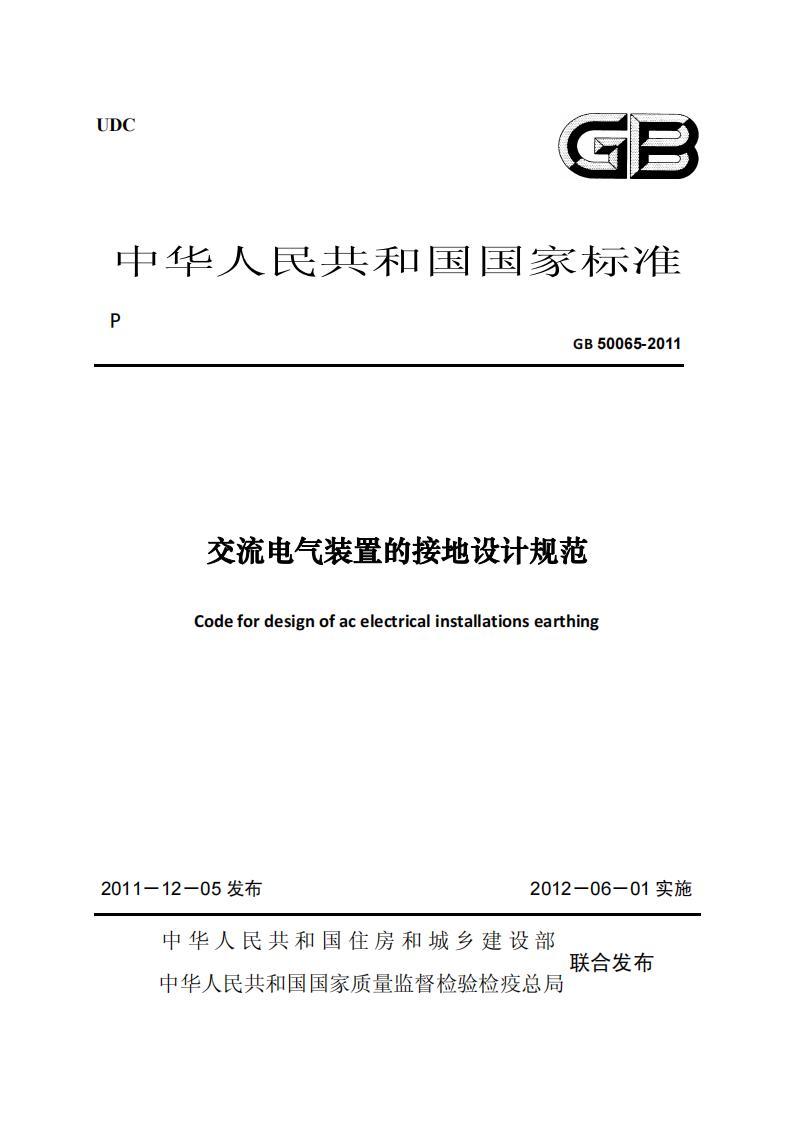 UDC

GB

中华人民共和国国家标准

P

GB 50065-2011

交流电气装置的接地设计规范

Code for design of ac electrical installations earthing

2011－12－05 发布

2012－06－01 实施

中华人民共和国住房和城乡建设部
中华人民共和国国家质量监督检验检疫总局

联合发布